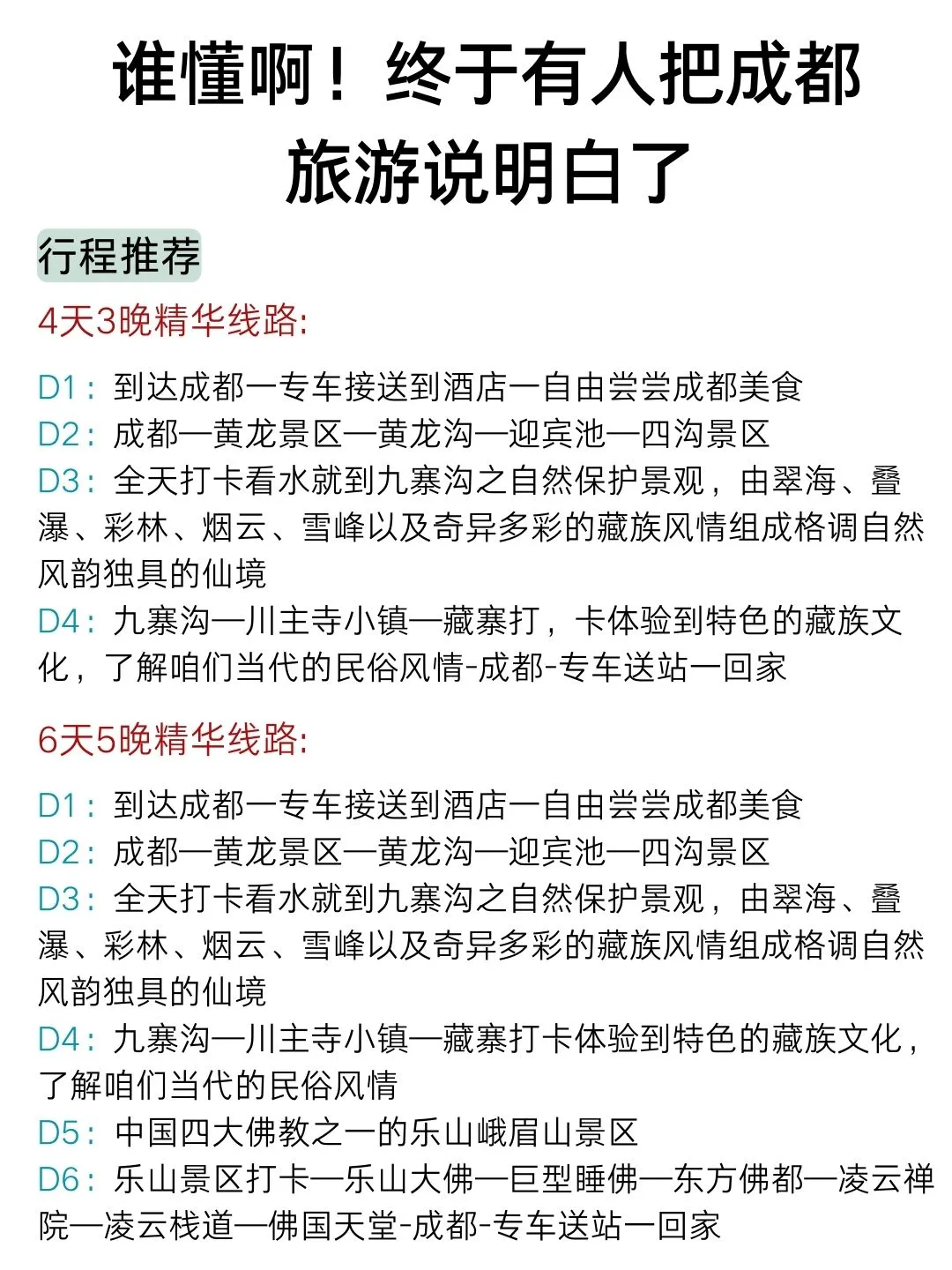 谁懂啊！终于有人把成都旅游说明白了

行程推荐

4天3晚精华线路:

D1：到达成都一专车接送到酒店一自由尝尝成都美食
D2：成都—黄龙景区—黄龙沟—迎宾池—四沟景区
D3：全天打卡看水就到九寨沟之自然保护景观，由翠海、叠瀑、彩林、烟云、雪峰以及奇异多彩的藏族风情组成格调自然风韵独具的仙境
D4：九寨沟—川主寺小镇—藏寨打，卡体验到特色的藏族文化，了解咱们当代的民俗风情-成都-专车送站一回家

6天5晚精华线路:

D1：到达成都一专车接送到酒店一自由尝尝成都美食
D2：成都—黄龙景区—黄龙沟—迎宾池—四沟景区
D3：全天打卡看水就到九寨沟之自然保护景观，由翠海、叠瀑、彩林、烟云、雪峰以及奇异多彩的藏族风情组成格调自然风韵独具的仙境
D4：九寨沟—川主寺小镇—藏寨打卡体验到特色的藏族文化，了解咱们当代的民俗风情
D5：中国四大佛教之一的乐山峨眉山景区
D6：乐山景区打卡—乐山大佛—巨型睡佛—东方佛都—凌云禅院—凌云栈道—佛国天堂-成都-专车送站一回家